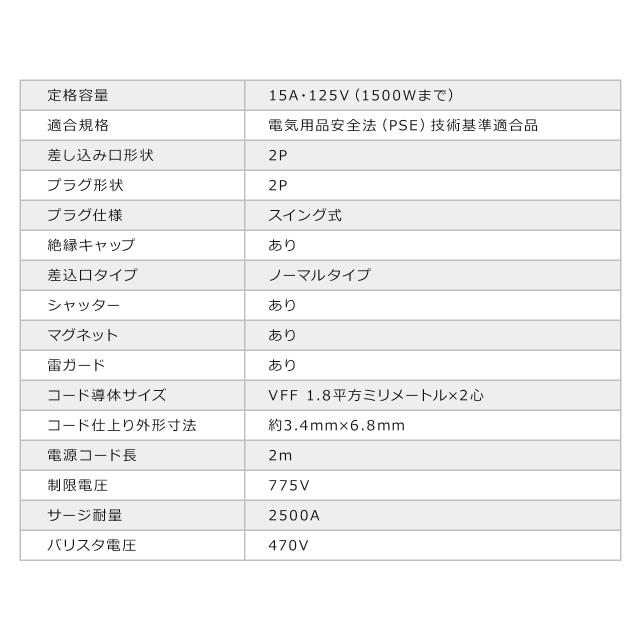 | 定格容量 | 15A・125V（1500Wまで） |
|---|---|
| 適合規格 | 電気用品安全法（PSE）技術基準適合品 |
| 差し込み口形状 | 2P |
| プラグ形状 | 2P |
| プラグ仕様 | スイング式 |
| 絶縁キャップ | あり |
| 差込口タイプ | ノーマルタイプ |
| シャッター | あり |
| マグネット | あり |
| 雷ガード | あり |
| コード導体サイズ | VFF 1.8平方ミリメートル×2心 |
| コード仕上り外形寸法 | 約3.4mm×6.8mm |
| 電源コード長 | 2m |
| 制限電圧 | 775V |
| サージ耐量 | 2500A |
| バリスタ電圧 | 470V |